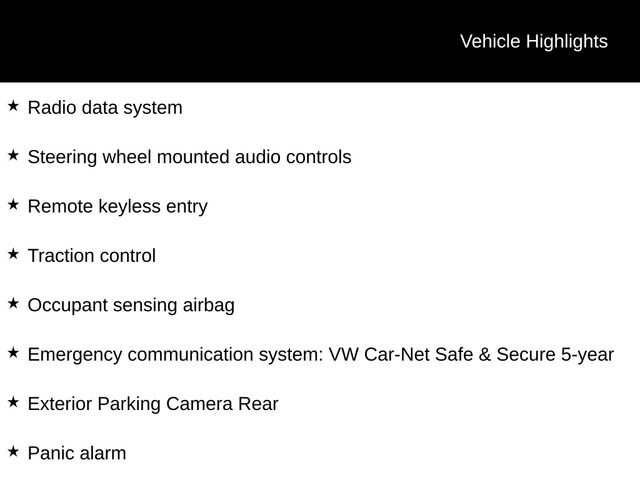 Vehicle Highlights

★ Radio data system

★ Steering wheel mounted audio controls

★ Remote keyless entry

★ Traction control

★ Occupant sensing airbag

★ Emergency communication system: VW Car-Net Safe & Secure 5-year

★ Exterior Parking Camera Rear

★ Panic alarm